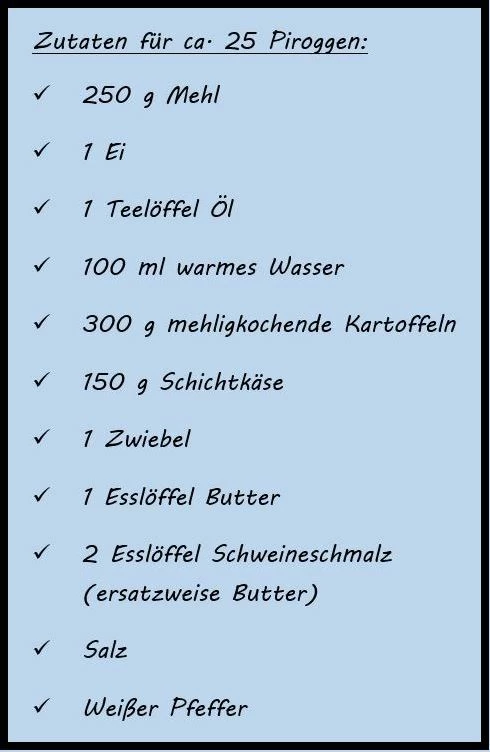 Zutaten für ca. 25 Piroggen:

✓ 250 g Mehl

✓ 1 Ei

✓ 1 Teelöffel Öl

✓ 100 ml warmes Wasser

✓ 300 g mehligkochende Kartoffeln

✓ 150 g Schichtkäse

✓ 1 Zwiebel

✓ 1 Esslöffel Butter

✓ 2 Esslöffel Schweineschmalz (ersatzweise Butter)

✓ Salz

✓ Weißer Pfeffer